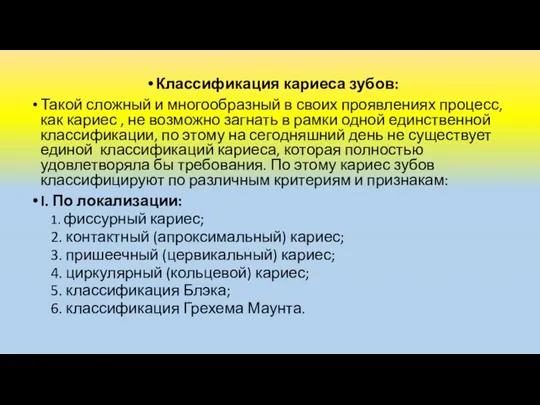 • Классификация кариеса зубов:

• Такой сложный и многообразный в своих проявлениях процесс, как кариес , не возможно загнать в рамки одной единственной классификации, по этому на сегодняшний день не существует единой классификаций кариеса, которая полностью удовлетворяла бы требования. По этому кариес зубов классифицируют по различным критериям и признакам:

• I. По локализации:
1. фиссурный кариес;
2. контактный (апроксимальный) кариес;
3. пришеечный (цервикальный) кариес;
4. циркулярный (кольцевой) кариес;
5. классификация Блэка;
6. классификация Грехема Маунта.